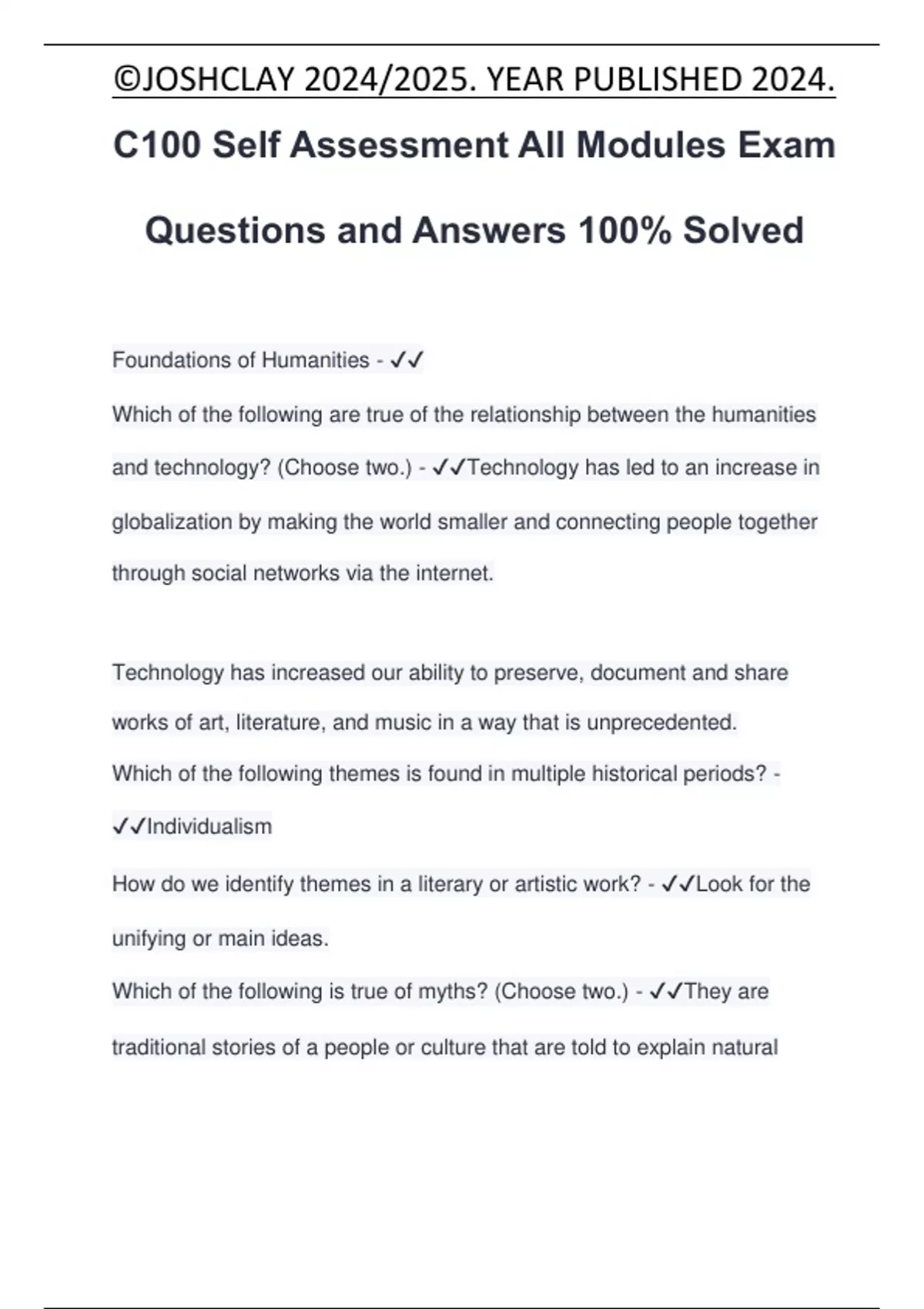 ©JOSHCLAY 2024/2025. YEAR PUBLISHED 2024.

C100 Self Assessment All Modules Exam Questions and Answers 100% Solved

Foundations of Humanities - ✓✓

Which of the following are true of the relationship between the humanities and technology? (Choose two.) - ✓✓Technology has led to an increase in globalization by making the world smaller and connecting people together through social networks via the internet.

Technology has increased our ability to preserve, document and share works of art, literature, and music in a way that is unprecedented.

Which of the following themes is found in multiple historical periods? - ✓✓Individualism

How do we identify themes in a literary or artistic work? - ✓✓Look for the unifying or main ideas.

Which of the following is true of myths? (Choose two.) - ✓✓They are traditional stories of a people or culture that are told to explain natural